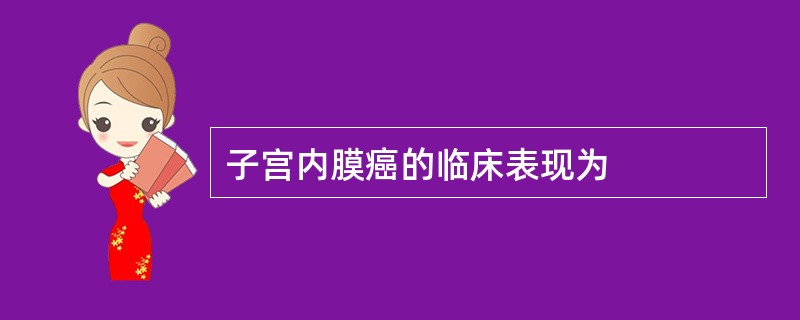 子宫内膜癌的临床表现为